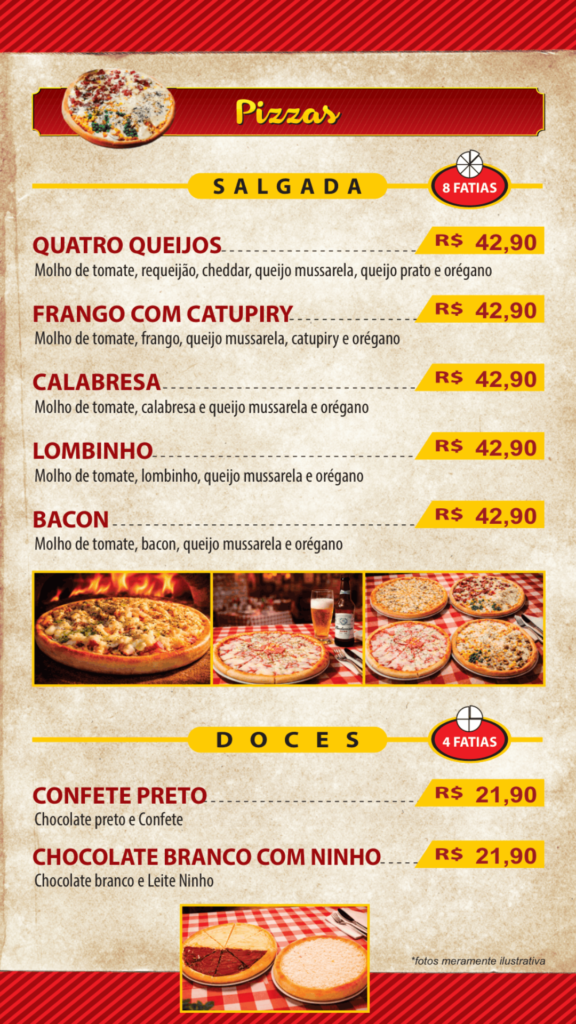 Pizzas

SALGADA

8 FATIAS

QUATRO QUEIJOS R$ 42,90
Molho de tomate, requeijão, cheddar, queijo mussarela, queijo prato e orégano

FRANGO COM CATUPIRY R$ 42,90
Molho de tomate, frango, queijo mussarela, catupiry e orégano

CALABRESA R$ 42,90
Molho de tomate, calabresa e queijo mussarela e orégano

LOMBINHO R$ 42,90
Molho de tomate, lombinho, queijo mussarela e orégano

BACON R$ 42,90
Molho de tomate, bacon, queijo mussarela e orégano

DOCES

4 FATIAS

CONFETE PRETO R$ 21,90
Chocolate preto e Confete

CHOCOLATE BRANCO COM NINHO R$ 21,90
Chocolate branco e Leite Ninho

*fotos meramente ilustrativa